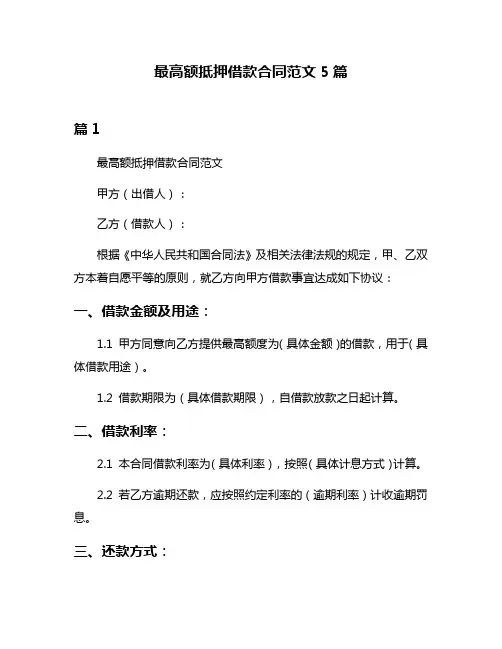 最高额抵押借款合同范文 5 篇

篇 1

最高额抵押借款合同范文

甲方（出借人）：

乙方（借款人）：

根据《中华人民共和国合同法》及相关法律法规的规定，甲、乙双方本着自愿平等的原则，就乙方向甲方借款事宜达成如下协议：

一、借款金额及用途：

1.1 甲方同意向乙方提供最高额度为（具体金额）的借款，用于（具体借款用途）。

1.2 借款期限为（具体借款期限），自借款放款之日起计算。

二、借款利率：

2.1 本合同借款利率为（具体利率），按照（具体计息方式）计算。

2.2 若乙方逾期还款，应按照约定利率的（逾期利率）计收逾期罚息。

三、还款方式：